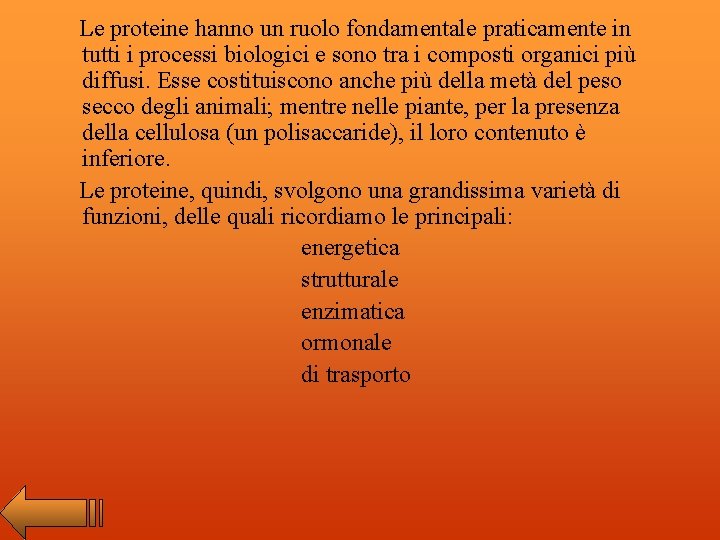 Le proteine hanno un ruolo fondamentale praticamente in tutti i processi biologici e sono tra i composti organici più diffusi. Esse costituiscono anche più della metà del peso secco degli animali; mentre nelle piante, per la presenza della cellulosa (un polisaccaride), il loro contenuto è inferiore.

Le proteine, quindi, svolgono una grandissima varietà di funzioni, delle quali ricordiamo le principali:

energetica
strutturale
enzimatica
ormonale
di trasporto